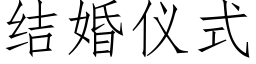 结婚仪式